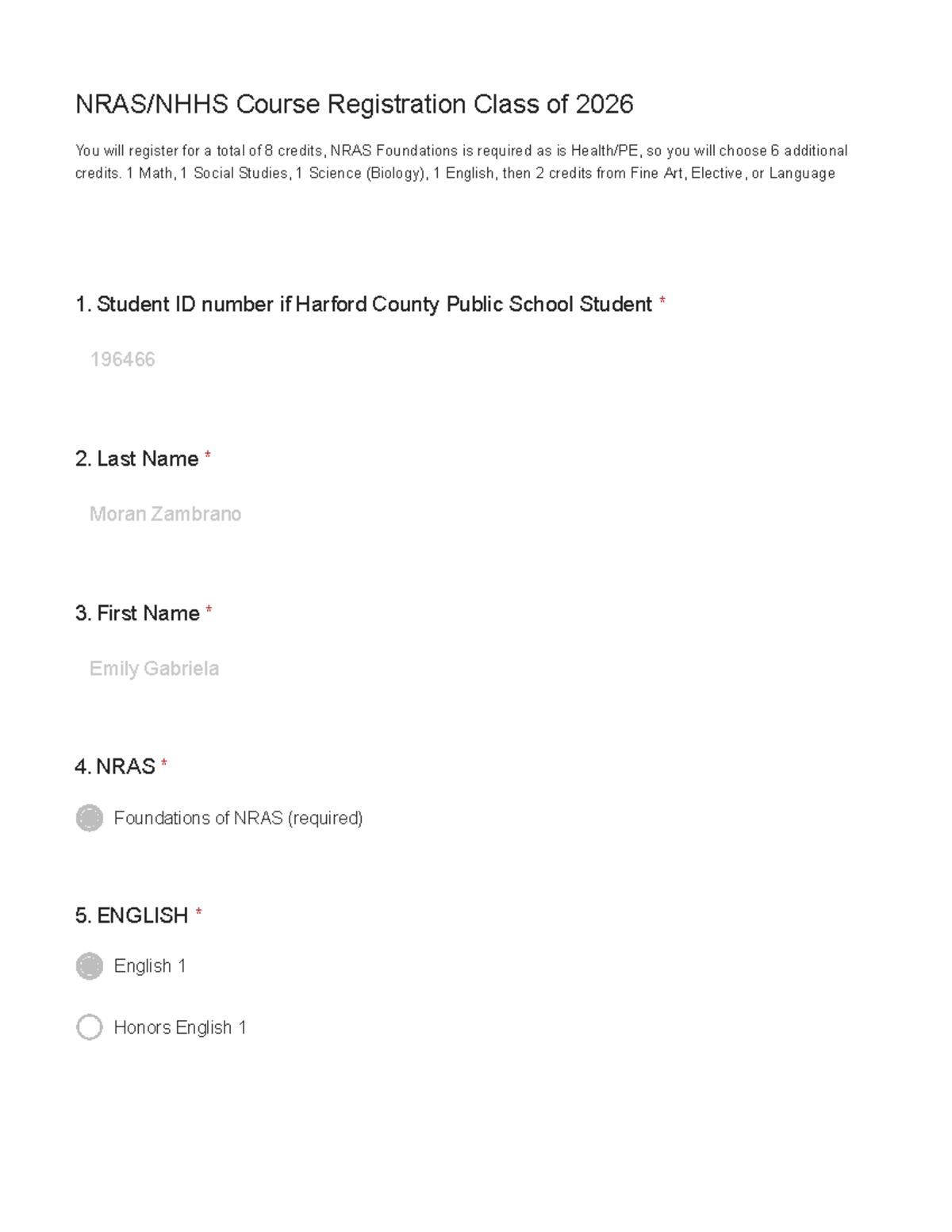 NRAS/NHHS Course Registration Class of 2026

You will register for a total of 8 credits, NRAS Foundations is required as is Health/PE, so you will choose 6 additional credits. 1 Math, 1 Social Studies, 1 Science (Biology), 1 English, then 2 credits from Fine Art, Elective, or Language

1. Student ID number if Harford County Public School Student *

196466

2. Last Name *

Moran Zambrano

3. First Name *

Emily Gabriela

4. NRAS *

Foundations of NRAS (required)

5. ENGLISH *

English 1

Honors English 1